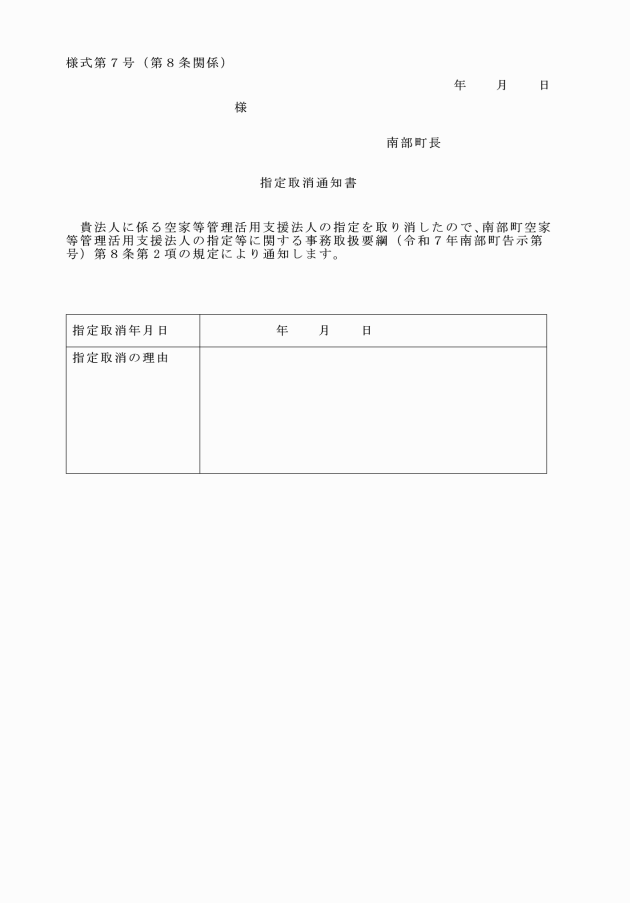 様式第７号（第８条関係）

年　　月　　日

様

南部町長

指定取消通知書

貴法人に係る空家等管理活用支援法人の指定を取り消したので、南部町空家等管理活用支援法人の指定等に関する事務取扱要綱（令和７年南部町告示第　号）第８条第２項の規定により通知します。

| 指定取消年月日 | 年　　月　　日 |
|---|---|
| 指定取消の理由 | |